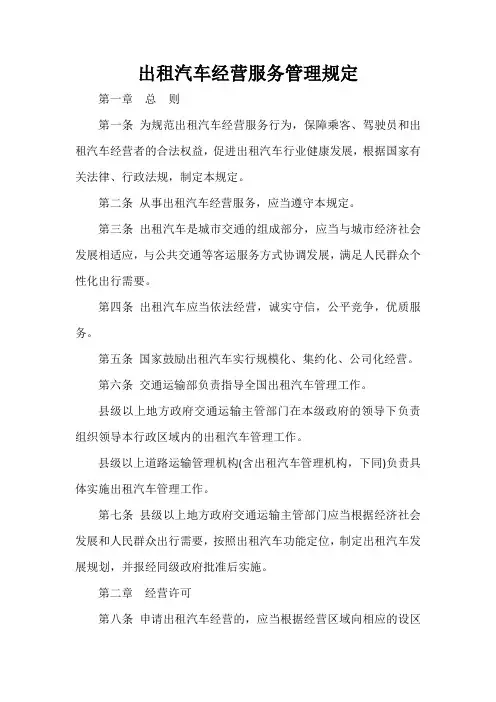 出租汽车经营服务管理规定

第一章　总　则

第一条 为规范出租汽车经营服务行为，保障乘客、驾驶员和出租汽车经营者的合法权益，促进出租汽车行业健康发展，根据国家有关法律、行政法规，制定本规定。

第二条 从事出租汽车经营服务，应当遵守本规定。

第三条 出租汽车是城市交通的组成部分，应当与城市经济社会发展相适应，与公共交通等客运服务方式协调发展，满足人民群众个性化出行需要。

第四条 出租汽车应当依法经营，诚实守信，公平竞争，优质服务。

第五条 国家鼓励出租汽车实行规模化、集约化、公司化经营。

第六条 交通运输部负责指导全国出租汽车管理工作。

县级以上地方政府交通运输主管部门在本级政府的领导下负责组织领导本行政区域内的出租汽车管理工作。

县级以上道路运输管理机构(含出租汽车管理机构，下同)负责具体实施出租汽车管理工作。

第七条 县级以上地方政府交通运输主管部门应当根据经济社会发展和人民群众出行需要，按照出租汽车功能定位，制定出租汽车发展规划，并报经同级政府批准后实施。

第二章　经营许可

第八条 申请出租汽车经营的，应当根据经营区域向相应的设区